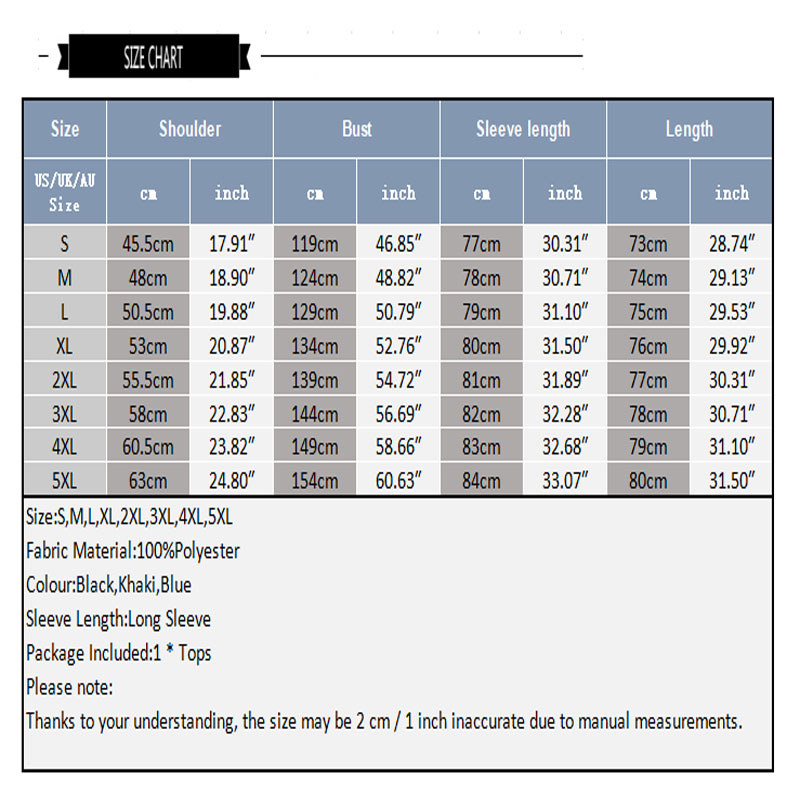 SIZE CHART

| Size | Shoulder | | Bust | | Sleeve length | | Length | |
|---|---|---|---|---|---|---|---|---|
| US/UK/AU Size | cm | inch | cm | inch | cm | inch | cm | inch |
| S | 45.5cm | 17.91″ | 119cm | 46.85″ | 77cm | 30.31″ | 73cm | 28.74″ |
| M | 48cm | 18.90″ | 124cm | 48.82″ | 78cm | 30.71″ | 74cm | 29.13″ |
| L | 50.5cm | 19.88″ | 129cm | 50.79″ | 79cm | 31.10″ | 75cm | 29.53″ |
| XL | 53cm | 20.87″ | 134cm | 52.76″ | 80cm | 31.50″ | 76cm | 29.92″ |
| 2XL | 55.5cm | 21.85″ | 139cm | 54.72″ | 81cm | 31.89″ | 77cm | 30.31″ |
| 3XL | 58cm | 22.83″ | 144cm | 56.69″ | 82cm | 32.28″ | 78cm | 30.71″ |
| 4XL | 60.5cm | 23.82″ | 149cm | 58.66″ | 83cm | 32.68″ | 79cm | 31.10″ |
| 5XL | 63cm | 24.80″ | 154cm | 60.63″ | 84cm | 33.07″ | 80cm | 31.50″ |

Size:S,M,L,XL,2XL,3XL,4XL,5XL
Fabric Material:100%Polyester
Colour:Black,Khaki,Blue
Sleeve Length:Long Sleeve
Package Included:1 * Tops
Please note:
Thanks to your understanding, the size may be 2 cm / 1 inch inaccurate due to manual measurements.